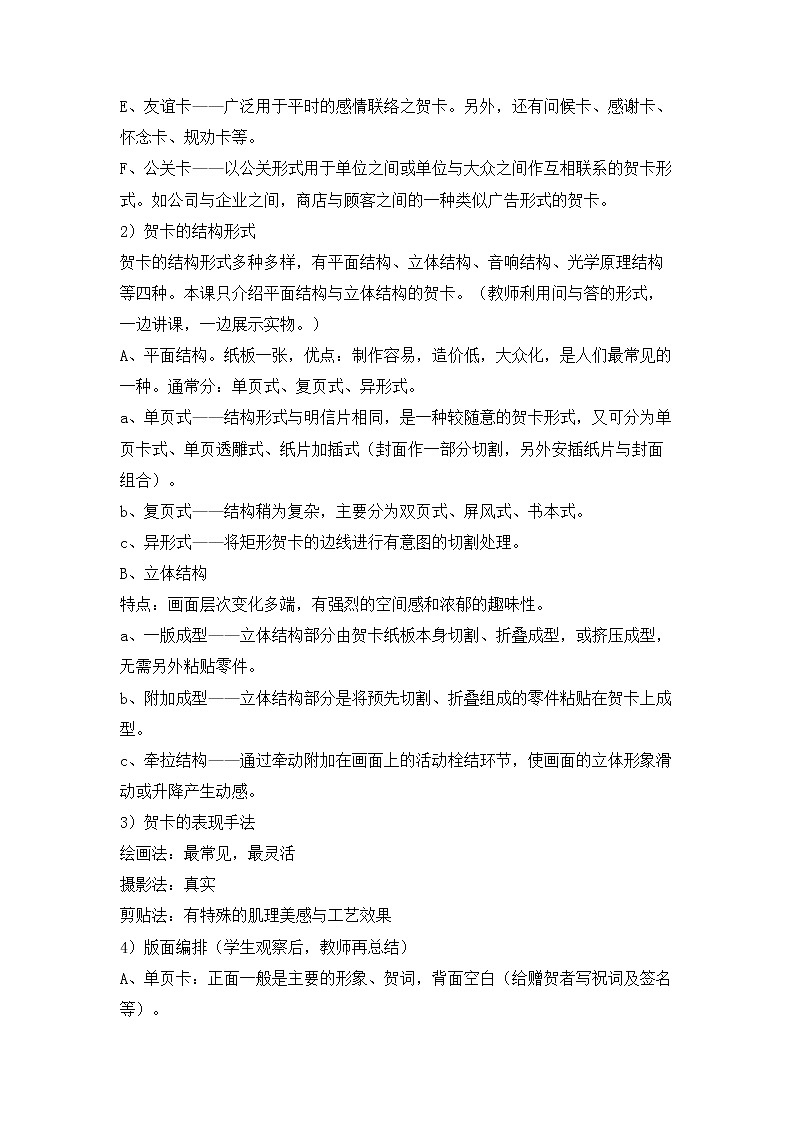 E、友谊卡——广泛用于平时的感情联络之贺卡。另外，还有问候卡、感谢卡、怀念卡、规劝卡等。

F、公关卡——以公关形式用于单位之间或单位与大众之间作互相联系的贺卡形式。如公司与企业之间，商店与顾客之间的一种类似广告形式的贺卡。

2）贺卡的结构形式

贺卡的结构形式多种多样，有平面结构、立体结构、音响结构、光学原理结构等四种。本课只介绍平面结构与立体结构的贺卡。（教师利用问与答的形式，一边讲课，一边展示实物。）

A、平面结构。纸板一张，优点：制作容易，造价低，大众化，是人们最常见的一种。通常分：单页式、复页式、异形式。

a、单页式——结构形式与明信片相同，是一种较随意的贺卡形式，又可分为单页卡式、单页透雕式、纸片加插式（封面作一部分切割，另外安插纸片与封面组合）。

b、复页式——结构稍为复杂，主要分为双页式、屏风式、书本式。

c、异形式——将矩形贺卡的边线进行有意图的切割处理。

B、立体结构

特点：画面层次变化多端，有强烈的空间感和浓郁的趣味性。

a、一版成型——立体结构部分由贺卡纸板本身切割、折叠成型，或挤压成型，无需另外粘贴零件。

b、附加成型——立体结构部分是将预先切割、折叠组成的零件粘贴在贺卡上成型。

c、牵拉结构——通过牵动附加在画面上的活动栓结环节，使画面的立体形象滑动或升降产生动感。

3）贺卡的表现手法

绘画法：最常见，最灵活

摄影法：真实

剪贴法：有特殊的肌理美感与工艺效果

4）版面编排（学生观察后，教师再总结）

A、单页卡：正面一般是主要的形象、贺词，背面空白（给赠贺者写祝词及签名等）。